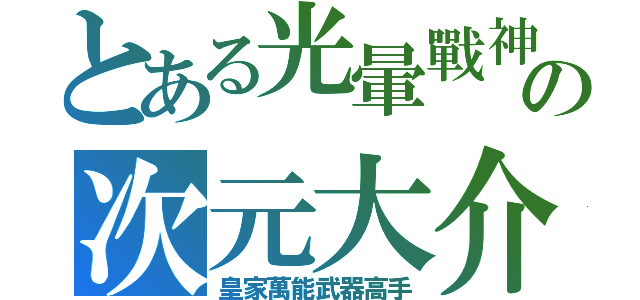 とある光暈戰神の
次元大介
皇家萬能武器高手